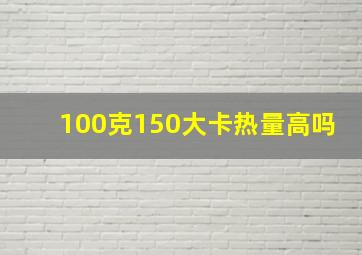 100克150大卡热量高吗